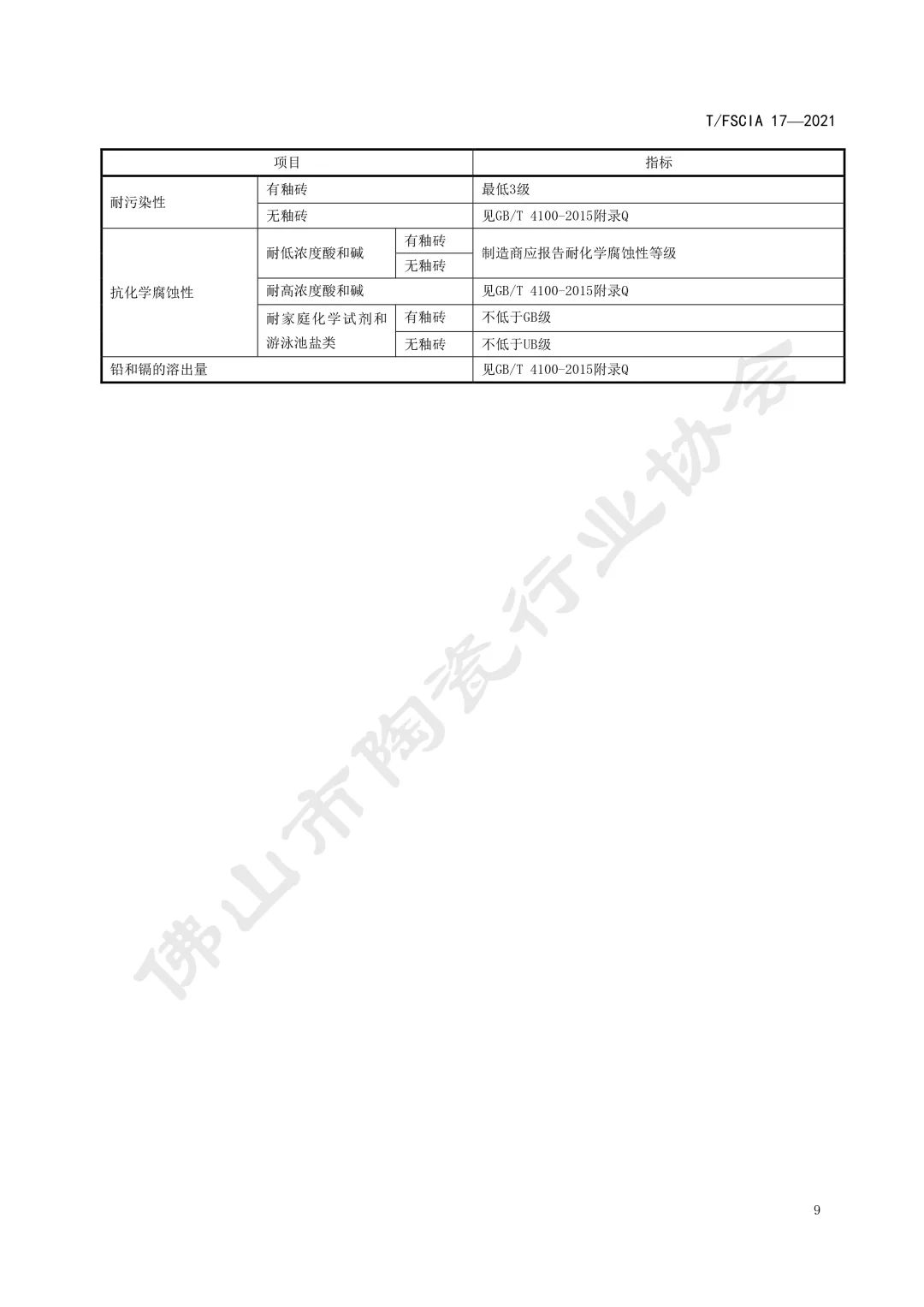 T/FSCIA 17—2021

| 项目 | | | 指标 |
|---|---|---|---|
| 耐污染性 | 有釉砖 | | 最低3级 |
| | 无釉砖 | | 见GB/T 4100-2015附录Q |
| 抗化学腐蚀性 | 耐低浓度酸和碱 | 有釉砖 | 制造商应报告耐化学腐蚀性等级 |
| | | 无釉砖 | |
| | 耐高浓度酸和碱 | | 见GB/T 4100-2015附录Q |
| | 耐家庭化学试剂和游泳池盐类 | 有釉砖 | 不低于GB级 |
| | | 无釉砖 | 不低于UB级 |
| 铅和镉的溶出量 | | | 见GB/T 4100-2015附录Q |

佛山市陶瓷行业协会

9